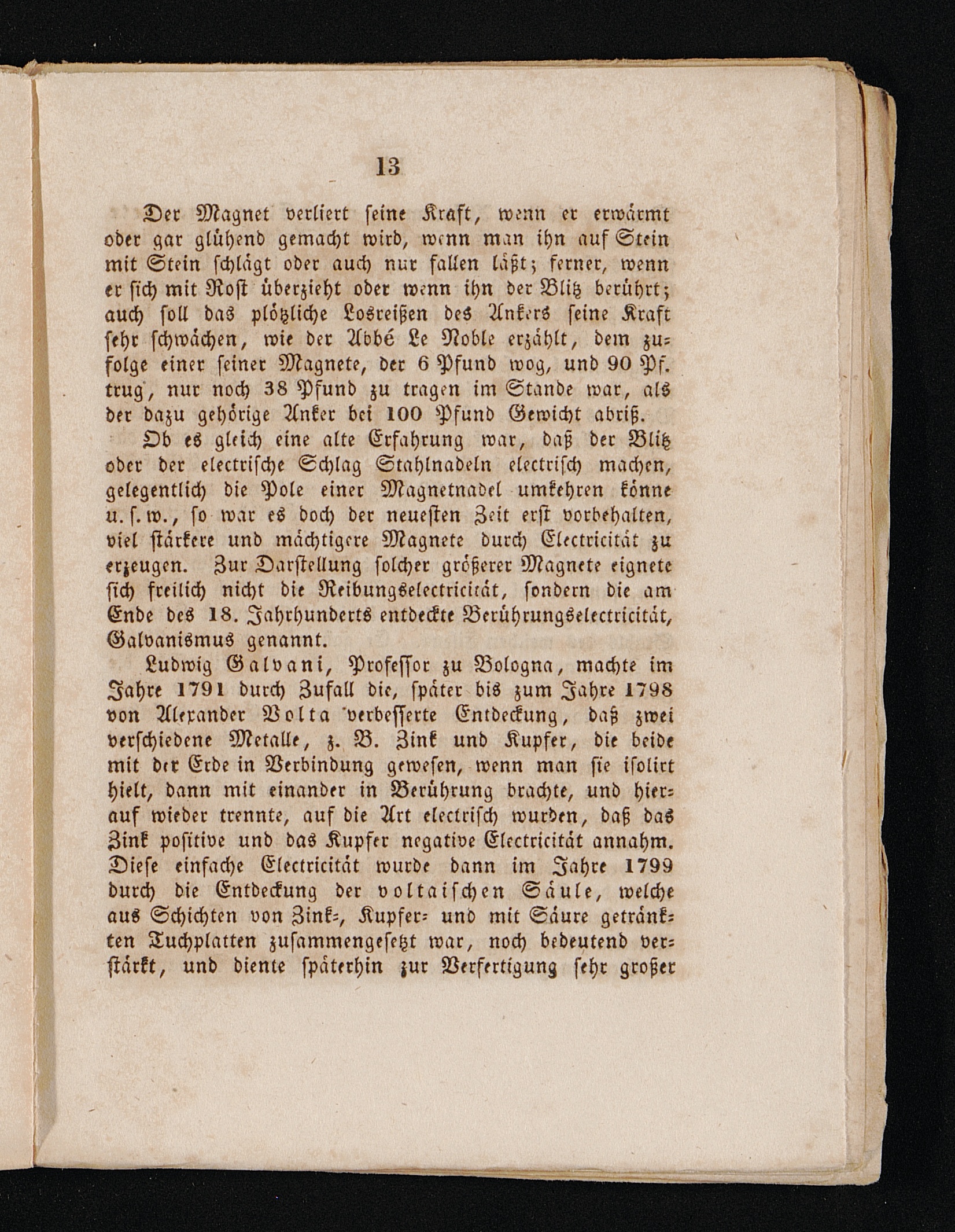 13

Der Magnet verliert seine Kraft, wenn er erwärmt oder gar glühend gemacht wird, wenn man ihn auf Stein mit Stein schlägt oder auch nur fallen läßt; ferner, wenn er sich mit Rost überzieht oder wenn ihn der Blitz berührt; auch soll das plötzliche Losreißen des Ankers seine Kraft sehr schwächen, wie der Abbé Le Noble erzählt, dem zufolge einer seiner Magnete, der 6 Pfund wog, und 90 Pf. trug, nur noch 38 Pfund zu tragen im Stande war, als der dazu gehörige Anker bei 100 Pfund Gewicht abriß.

Ob es gleich eine alte Erfahrung war, daß der Blitz oder der electrische Schlag Stahlnadeln electrisch machen, gelegentlich die Pole einer Magnetnadel umkehren könne u. s. w., so war es doch der neuesten Zeit erst vorbehalten, viel stärkere und mächtigere Magnete durch Electricität zu erzeugen. Zur Darstellung solcher größerer Magnete eignete sich freilich nicht die Reibungselectricität, sondern die am Ende des 18. Jahrhunderts entdeckte Berührungselectricität, Galvanismus genannt.

Ludwig Galvani, Professor zu Bologna, machte im Jahre 1791 durch Zufall die, später bis zum Jahre 1798 von Alexander Volta verbesserte Entdeckung, daß zwei verschiedene Metalle, z. B. Zink und Kupfer, die beide mit der Erde in Verbindung gewesen, wenn man sie isolirt hielt, dann mit einander in Berührung brachte, und hierauf wieder trennte, auf die Art electrisch wurden, daß das Zink positive und das Kupfer negative Electricität annahm. Diese einfache Electricität wurde dann im Jahre 1799 durch die Entdeckung der voltaischen Säule, welche aus Schichten von Zink-, Kupfer- und mit Säure getränkten Tuchplatten zusammengesetzt war, noch bedeutend verstärkt, und diente späterhin zur Verfertigung sehr großer